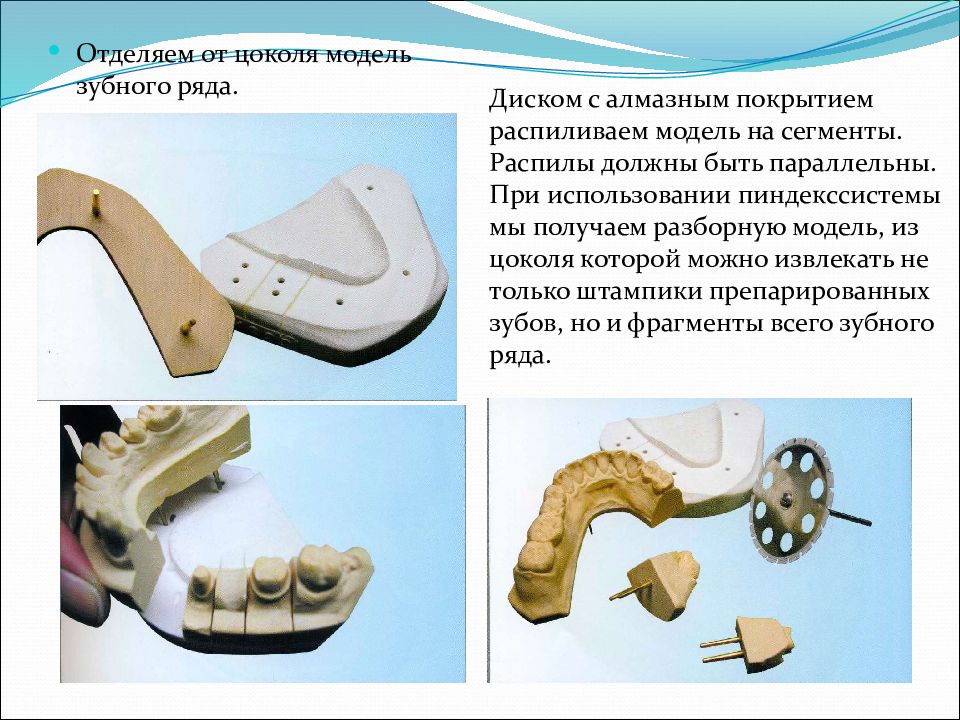 Отделяем от цоколя модель зубного ряда.

Диском с алмазным покрытием распиливаем модель на сегменты. Распилы должны быть параллельны. При использовании пиндекссистемы мы получаем разборную модель, из цоколя которой можно извлекать не только штампики препарированных зубов, но и фрагменты всего зубного ряда.